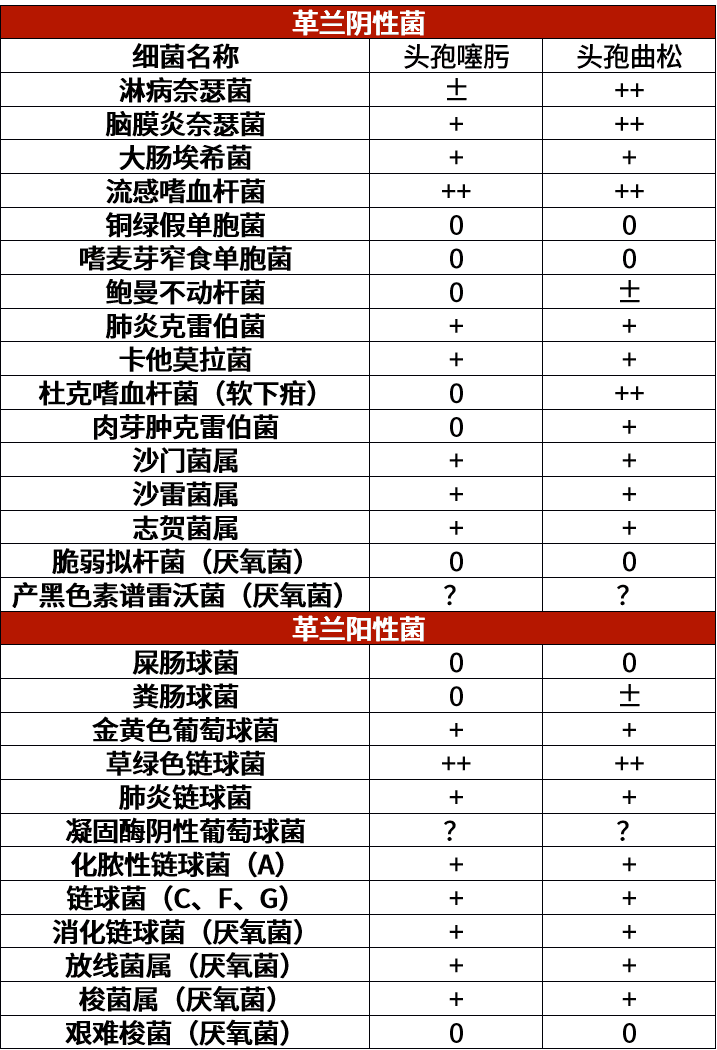 | 革兰阴性菌 | | |
|---|---|---|
| 细菌名称 | 头孢噻肟 | 头孢曲松 |
| 淋病奈瑟菌 | ± | ++ |
| 脑膜炎奈瑟菌 | + | ++ |
| 大肠埃希菌 | + | + |
| 流感嗜血杆菌 | ++ | ++ |
| 铜绿假单胞菌 | 0 | 0 |
| 嗜麦芽窄食单胞菌 | 0 | 0 |
| 鲍曼不动杆菌 | 0 | ± |
| 肺炎克雷伯菌 | + | + |
| 卡他莫拉菌 | + | + |
| 杜克嗜血杆菌（软下疳） | 0 | ++ |
| 肉芽肿克雷伯菌 | 0 | + |
| 沙门菌属 | + | + |
| 沙雷菌属 | + | + |
| 志贺菌属 | + | + |
| 脆弱拟杆菌（厌氧菌） | 0 | 0 |
| 产黑色素谱雷沃菌（厌氧菌） | ? | ? |
| 革兰阳性菌 | | |
| 屎肠球菌 | 0 | 0 |
| 粪肠球菌 | 0 | ± |
| 金黄色葡萄球菌 | + | + |
| 草绿色链球菌 | ++ | ++ |
| 肺炎链球菌 | + | + |
| 凝固酶阴性葡萄球菌 | ? | ? |
| 化脓性链球菌（A） | + | + |
| 链球菌（C、F、G） | + | + |
| 消化链球菌（厌氧菌） | + | + |
| 放线菌属（厌氧菌） | + | + |
| 梭菌属（厌氧菌） | + | + |
| 艰难梭菌（厌氧菌） | 0 | 0 |